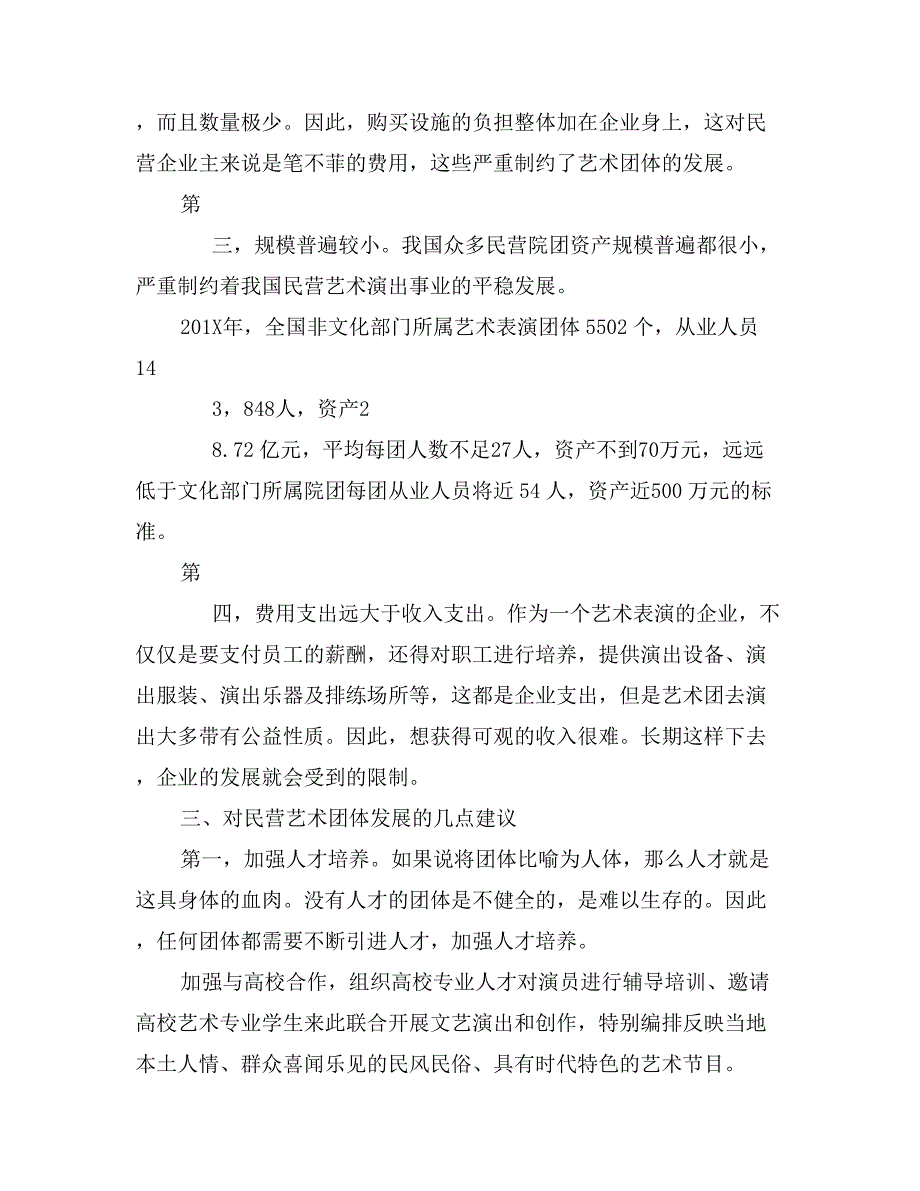 ，而且数量极少。因此，购买设施的负担整体加在企业身上，这对民营企业主来说是笔不菲的费用，这些严重制约了艺术团体的发展。

第

三，规模普遍较小。我国众多民营院团资产规模普遍都很小，严重制约着我国民营艺术演出事业的平稳发展。

201X年，全国非文化部门所属艺术表演团体 5502 个，从业人员 14

3，848人，资产2

8.72 亿元，平均每团人数不足27人，资产不到70万元，远远低于文化部门所属院团每团从业人员将近 54 人，资产近500 万元的标准。

第

四，费用支出远大于收入支出。作为一个艺术表演的企业，不仅仅是要支付员工的薪酬，还得对职工进行培养，提供演出设备、演出服装、演出乐器及排练场所等，这都是企业支出，但是艺术团去演出大多带有公益性质。因此，想获得可观的收入很难。长期这样下去，企业的发展就会受到的限制。

三、对民营艺术团体发展的几点建议

第一，加强人才培养。如果说将团体比喻为人体，那么人才就是这具身体的血肉。没有人才的团体是不健全的，是难以生存的。因此，任何团体都需要不断引进人才，加强人才培养。

加强与高校合作，组织高校专业人才对演员进行辅导培训、邀请高校艺术专业学生来此联合开展文艺演出和创作，特别编排反映当地本土人情、群众喜闻乐见的民风民俗、具有时代特色的艺术节目。